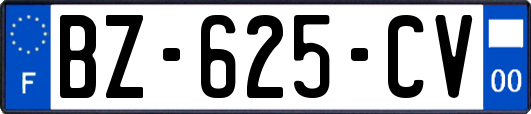 F
BZ-625-CV
00